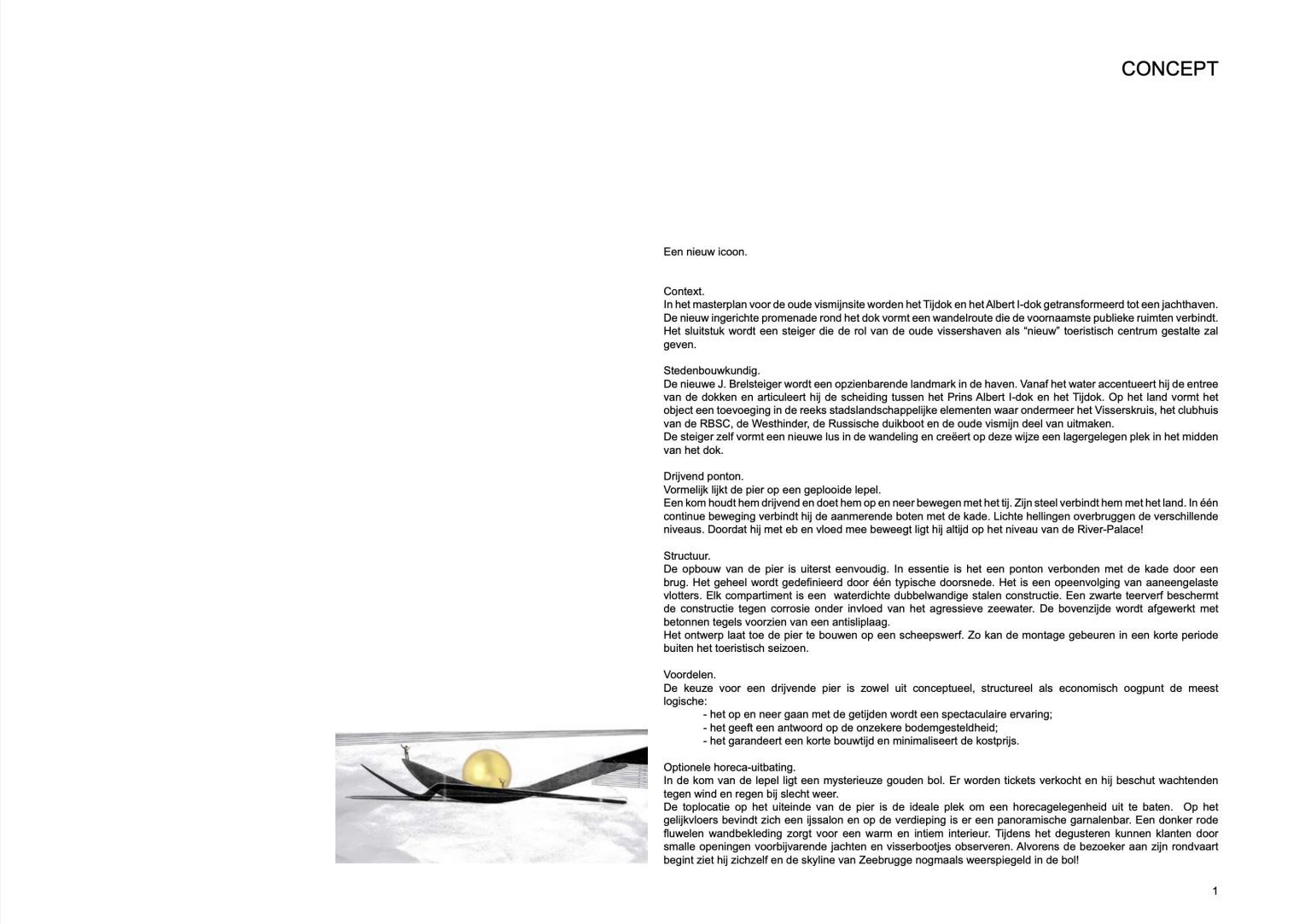 CONCEPT

Een nieuw icoon.

Context.
In het masterplan voor de oude vismijnsite worden het Tijdok en het Albert I-dok getransformeerd tot een jachthaven. De nieuw ingerichte promenade rond het dok vormt een wandelroute die de voornaamste publieke ruimten verbindt. Het sluitstuk wordt een steiger die de rol van de oude vissershaven als “nieuw” toeristisch centrum gestalte zal geven.

Stedenbouwkundig.
De nieuwe J. Brelsteiger wordt een opzienbarende landmark in de haven. Vanaf het water accentueert hij de entree van de dokken en articuleert hij de scheiding tussen het Prins Albert I-dok en het Tijdok. Op het land vormt het object een toevoeging in de reeks stadslandschappelijke elementen waar ondermeer het Visserskruis, het clubhuis van de RBSC, de Westhinder, de Russische duikboot en de oude vismijn deel van uitmaken.
De steiger zelf vormt een nieuwe lus in de wandeling en creëert op deze wijze een lagergelegen plek in het midden van het dok.

Drijvend ponton.
Vormelijk lijkt de pier op een geplooide lepel.
Een kom houdt hem drijvend en doet hem op en neer bewegen met het tij. Zijn steel verbindt hem met het land. In één continue beweging verbindt hij de aanmerende boten met de kade. Lichte hellingen overbruggen de verschillende niveaus. Doordat hij met eb en vloed mee beweegt ligt hij altijd op het niveau van de River-Palace!

Structuur.
De opbouw van de pier is uiterst eenvoudig. In essentie is het een ponton verbonden met de kade door een brug. Het geheel wordt gedefinieerd door één typische doorsnede. Het is een opeenvolging van aaneengelaste vlotters. Elk compartiment is een waterdichte dubbelwandige stalen constructie. Een zwarte teerverf beschermt de constructie tegen corrosie onder invloed van het agressieve zeewater. De bovenzijde wordt afgewerkt met betonnen tegels voorzien van een antisliplaag.
Het ontwerp laat toe de pier te bouwen op een scheepswerf. Zo kan de montage gebeuren in een korte periode buiten het toeristisch seizoen.

Voordelen.
De keuze voor een drijvende pier is zowel uit conceptueel, structureel als economisch oogpunt de meest logische:
- het op en neer gaan met de getijden wordt een spectaculaire ervaring;
- het geeft een antwoord op de onzekere bodemgesteldheid;
- het garandeert een korte bouwtijd en minimaliseert de kostprijs.

Optionele horeca-uitbating.
In de kom van de lepel ligt een mysterieuze gouden bol. Er worden tickets verkocht en hij beschut wachtenden tegen wind en regen bij slecht weer.
De toplocatie op het uiteinde van de pier is de ideale plek om een horecagelegenheid uit te baten. Op het gelijkvloers bevindt zich een ijssalon en op de verdieping is er een panoramische garnalenbar. Een donker rode fluwelen wandbekleding zorgt voor een warm en intiem interieur. Tijdens het degusteren kunnen klanten door smalle openingen voorbijvarende jachten en visserbootjes observeren. Alvorens de bezoeker aan zijn rondvaart begint ziet hij zichzelf en de skyline van Zeebrugge nogmaals weerspiegeld in de bol!

1